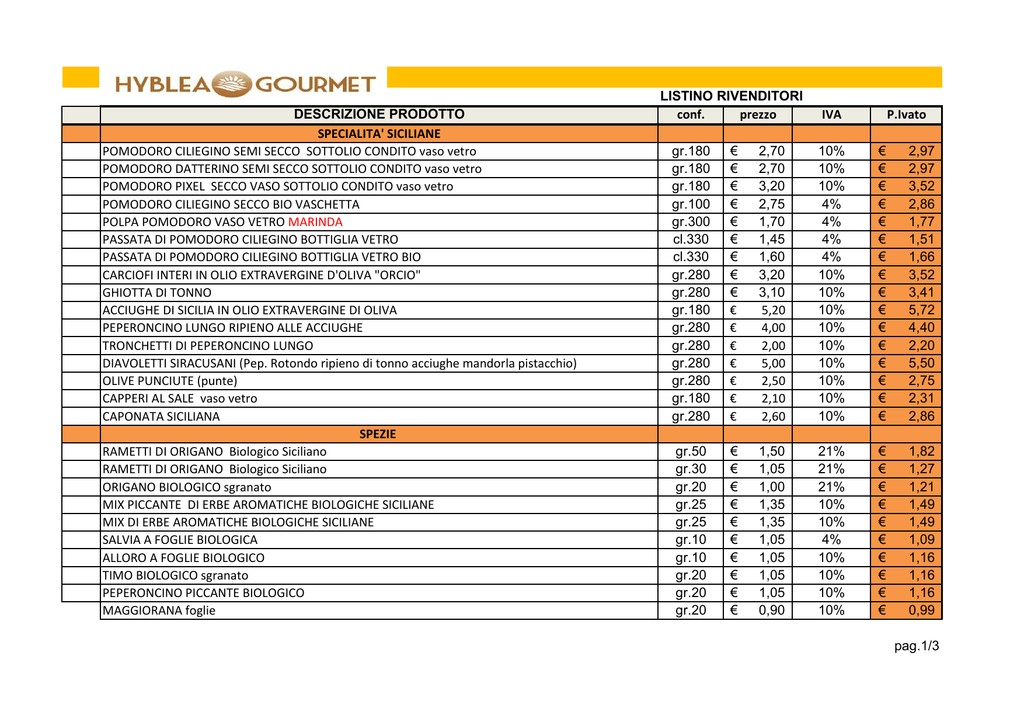 HYBLEA GOURMET

LISTINO RIVENDITORI

| DESCRIZIONE PRODOTTO | conf. | prezzo | IVA | P.Ivato |
|---|---|---|---|---|
| SPECIALITA' SICILIANE | | | | |
| POMODORO CILIEGINO SEMI SECCO SOTTOLIO CONDITO vaso vetro | gr.180 | € 2,70 | 10% | € 2,97 |
| POMODORO DATTERINO SEMI SECCO SOTTOLIO CONDITO vaso vetro | gr.180 | € 2,70 | 10% | € 2,97 |
| POMODORO PIXEL SECCO VASO SOTTOLIO CONDITO vaso vetro | gr.180 | € 3,20 | 10% | € 3,52 |
| POMODORO CILIEGINO SECCO BIO VASCHETTA | gr.100 | € 2,75 | 4% | € 2,86 |
| POLPA POMODORO VASO VETRO MARINDA | gr.300 | € 1,70 | 4% | € 1,77 |
| PASSATA DI POMODORO CILIEGINO BOTTIGLIA VETRO | cl.330 | € 1,45 | 4% | € 1,51 |
| PASSATA DI POMODORO CILIEGINO BOTTIGLIA VETRO BIO | cl.330 | € 1,60 | 4% | € 1,66 |
| CARCIOFI INTERI IN OLIO EXTRAVERGINE D'OLIVA "ORCIO" | gr.280 | € 3,20 | 10% | € 3,52 |
| GHIOTTA DI TONNO | gr.280 | € 3,10 | 10% | € 3,41 |
| ACCIUGHE DI SICILIA IN OLIO EXTRAVERGINE DI OLIVA | gr.180 | € 5,20 | 10% | € 5,72 |
| PEPERONCINO LUNGO RIPIENO ALLE ACCIUGHE | gr.280 | € 4,00 | 10% | € 4,40 |
| TRONCHETTI DI PEPERONCINO LUNGO | gr.280 | € 2,00 | 10% | € 2,20 |
| DIAVOLETTI SIRACUSANI (Pep. Rotondo ripieno di tonno acciughe mandorla pistacchio) | gr.280 | € 5,00 | 10% | € 5,50 |
| OLIVE PUNCIUTE (punte) | gr.280 | € 2,50 | 10% | € 2,75 |
| CAPPERI AL SALE vaso vetro | gr.180 | € 2,10 | 10% | € 2,31 |
| CAPONATA SICILIANA | gr.280 | € 2,60 | 10% | € 2,86 |
| SPEZIE | | | | |
| RAMETTI DI ORIGANO Biologico Siciliano | gr.50 | € 1,50 | 21% | € 1,82 |
| RAMETTI DI ORIGANO Biologico Siciliano | gr.30 | € 1,05 | 21% | € 1,27 |
| ORIGANO BIOLOGICO sgranato | gr.20 | € 1,00 | 21% | € 1,21 |
| MIX PICCANTE DI ERBE AROMATICHE BIOLOGICHE SICILIANE | gr.25 | € 1,35 | 10% | € 1,49 |
| MIX DI ERBE AROMATICHE BIOLOGICHE SICILIANE | gr.25 | € 1,35 | 10% | € 1,49 |
| SALVIA A FOGLIE BIOLOGICA | gr.10 | € 1,05 | 4% | € 1,09 |
| ALLORO A FOGLIE BIOLOGICO | gr.10 | € 1,05 | 10% | € 1,16 |
| TIMO BIOLOGICO sgranato | gr.20 | € 1,05 | 10% | € 1,16 |
| PEPERONCINO PICCANTE BIOLOGICO | gr.20 | € 1,05 | 10% | € 1,16 |
| MAGGIORANA foglie | gr.20 | € 0,90 | 10% | € 0,99 |

pag.1/3